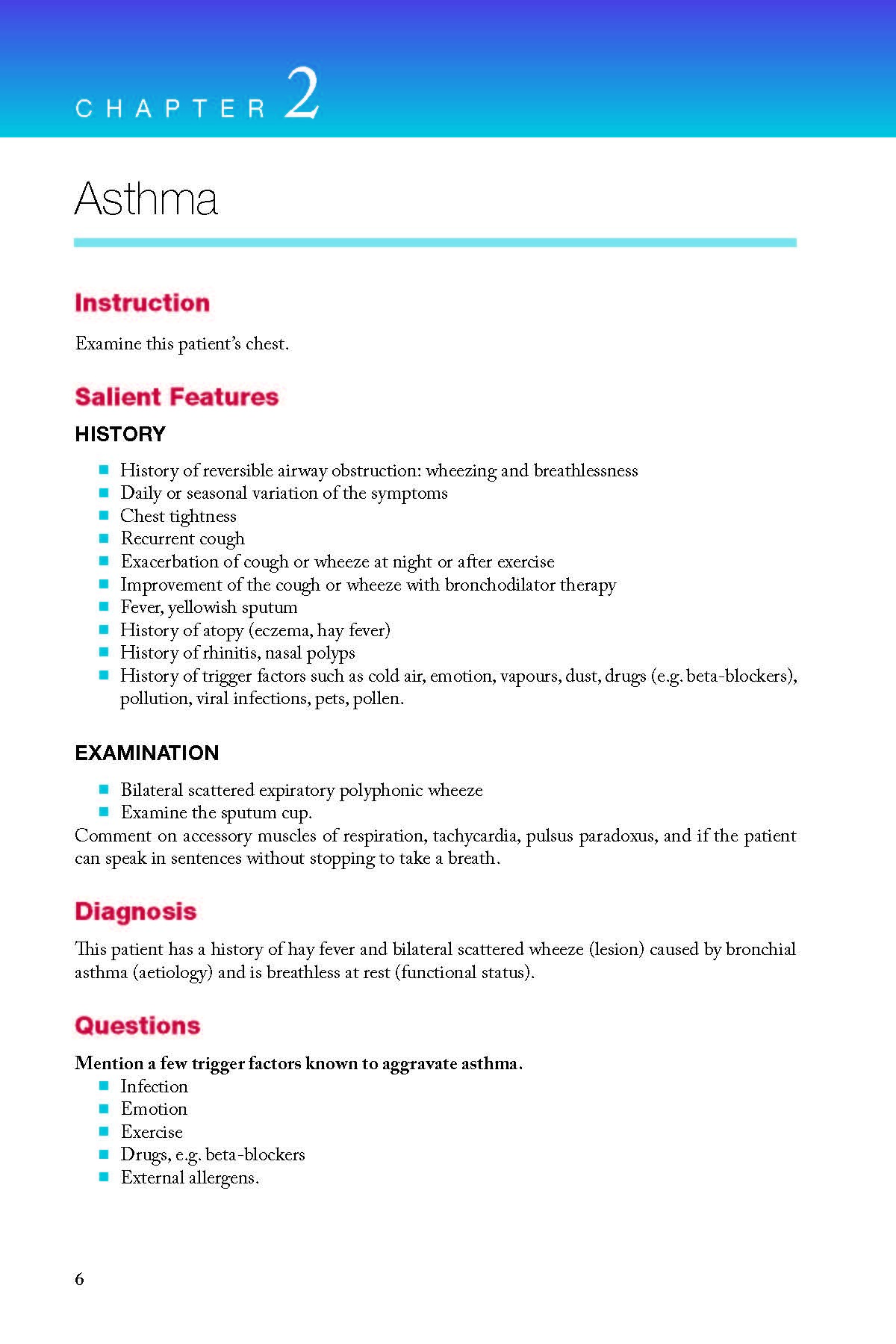 CHAPTER 2

Asthma

Instruction

Examine this patient's chest.

Salient Features

HISTORY

- History of reversible airway obstruction: wheezing and breathlessness
- Daily or seasonal variation of the symptoms
- Chest tightness
- Recurrent cough
- Exacerbation of cough or wheeze at night or after exercise
- Improvement of the cough or wheeze with bronchodilator therapy
- Fever, yellowish sputum
- History of atopy (eczema, hay fever)
- History of rhinitis, nasal polyps
- History of trigger factors such as cold air, emotion, vapours, dust, drugs (e.g. beta-blockers), pollution, viral infections, pets, pollen.

EXAMINATION

- Bilateral scattered expiratory polyphonic wheeze
- Examine the sputum cup.

Comment on accessory muscles of respiration, tachycardia, pulsus paradoxus, and if the patient can speak in sentences without stopping to take a breath.

Diagnosis

This patient has a history of hay fever and bilateral scattered wheeze (lesion) caused by bronchial asthma (aetiology) and is breathless at rest (functional status).

Questions

Mention a few trigger factors known to aggravate asthma.

- Infection
- Emotion
- Exercise
- Drugs, e.g. beta-blockers
- External allergens.

6